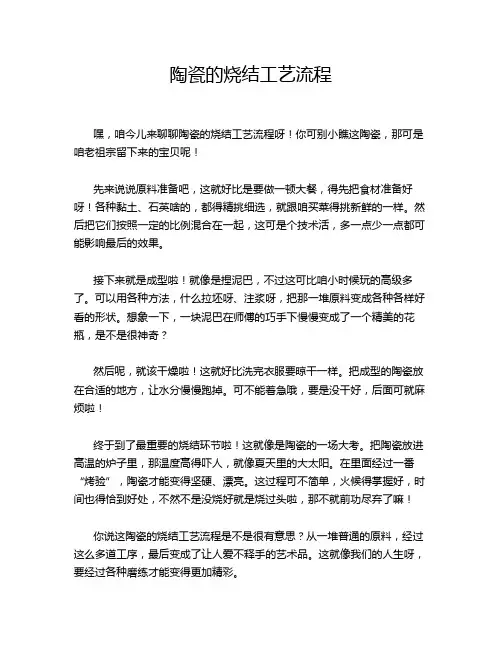 陶瓷的烧结工艺流程

嘿，咱今儿来聊聊陶瓷的烧结工艺流程呀！你可别小瞧这陶瓷，那可是咱老祖宗留下来的宝贝呢！

先来说说原料准备吧，这就好比是要做一顿大餐，得先把食材准备好呀！各种黏土、石英啥的，都得精挑细选，就跟咱买菜得挑新鲜的一样。然后把它们按照一定的比例混合在一起，这可是个技术活，多一点少一点都可能影响最后的效果。

接下来就是成型啦！就像是捏泥巴，不过这可比咱小时候玩的高级多了。可以用各种方法，什么拉坯呀、注浆呀，把那一堆原料变成各种各样好看的形状。想象一下，一块泥巴在师傅的巧手下慢慢变成了一个精美的花瓶，是不是很神奇？

然后呢，就该干燥啦！这就好比洗完衣服要晾干一样。把成型的陶瓷放在合适的地方，让水分慢慢跑掉。可不能着急哦，要是没干好，后面可就麻烦啦！

终于到了最重要的烧结环节啦！这就像是陶瓷的一场大考。把陶瓷放进高温的炉子里，那温度高得吓人，就像夏天里的大太阳。在里面经过一番“烤验”，陶瓷才能变得坚硬、漂亮。这过程可不简单，火候得掌握好，时间也得恰到好处，不然不是没烧好就是烧过头啦，那不就前功尽弃了嘛！

你说这陶瓷的烧结工艺流程是不是很有意思？从一堆普通的原料，经过这么多道工序，最后变成了让人爱不释手的艺术品。这就像我们的人生呀，要经过各种磨练才能变得更加精彩。